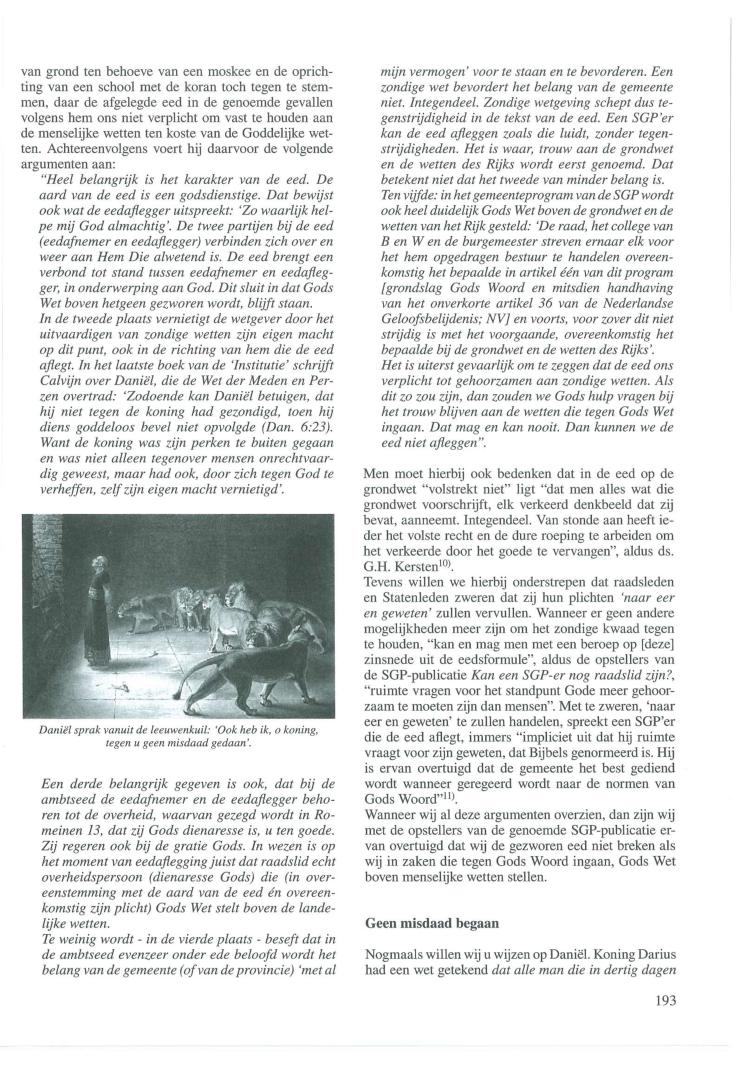 van grond ten behoeve van een moskee en de oprichting van een school met de koran toch tegen te stemmen, daar de afgelegde eed in de genoemde gevallen volgens hem ons niet verplicht om vast te houden aan de menselijke wetten ten koste van de Goddelijke wetten. Achtereenvolgens voert hij daarvoor de volgende argumenten aan:

"Heel belangrijk is het karakter van de eed. De aard van de eed is een godsdienstige. Dat bewijst ook wat de eedaflegger uitspreekt: 'Zo waarlijk helpe mij God almachtig'. De twee partijen bij de eed (eedafnemer en eedaflegger) verbinden zich over en weer aan Hem Die alwetend is. De eed brengt een verbond tot stand tussen eedafnemer en eedaflegger, in onderwerping aan God. Dit sluit in dat Gods Wet boven hetgeen gezworen wordt, blijft staan.

In de tweede plaats vernietigt de wetgever door het uitvaardigen van zondige wetten zijn eigen macht op dit punt, ook in de richting van hem die de eed aflegt. In het laatste boek van de 'Institutie' schrijft Calvijn over Daniël, die de Wet der Meden en Perzen overtrad: 'Zodoende kan Daniël betuigen, dat hij niet tegen de koning had gezondigd, toen hij diens goddeloos bevel niet opvolgde (Dan. 6:23). Want de koning was zijn perken te buiten gegaan en was niet alleen tegenover mensen onrechtvaardig geweest, maar had ook, door zich tegen God te verheffen, zelf zijn eigen macht vernietigd'.

Daniël sprak vanuit de leeuwenkuil: 'Ook heb ik, o koning, tegen u geen misdaad gedaan'.

Een derde belangrijk gegeven is ook, dat bij de ambtseed de eedafnemer en de eedaflegger behoren tot de overheid, waarvan gezegd wordt in Romeinen 13, dat zij Gods dienaresse is, u ten goede. Zij regeren ook bij de gratie Gods. In wezen is op het moment van eedaflegging juist dat raadslid echt overheidspersoon (dienaresse Gods) die (in overeenstemming met de aard van de eed én overeenkomstig zijn plicht) Gods Wet stelt boven de landelijke wetten.

Te weinig wordt - in de vierde plaats - beseft dat in de ambtseed evenzeer onder ede beloofd wordt het belang van de gemeente (of van de provincie) 'met al mijn vermogen' voor te staan en te bevorderen. Een zondige wet bevordert het belang van de gemeente niet. Integendeel. Zondige wetgeving schept dus tegenstrijdigheid in de tekst van de eed. Een SGP'er kan de eed afleggen zoals die luidt, zonder tegenstrijdigheden. Het is waar, trouw aan de grondwet en de wetten des Rijks wordt eerst genoemd. Dat betekent niet dat het tweede van minder belang is.

Ten vijfde: in het gemeenteprogram van de SGP wordt ook heel duidelijk Gods Wet boven de grondwet en de wetten van het Rijk gesteld: 'De raad, het college van B en W en de burgemeester streven ernaar elk voor het hem opgedragen bestuur te handelen overeenkomstig het bepaalde in artikel één van dit program [grondslag Gods Woord en mitsdien handhaving van het onverkorte artikel 36 van de Nederlandse Geloofsbelijdenis; NV] en voorts, voor zover dit niet strijdig is met het voorgaande, overeenkomstig het bepaalde bij de grondwet en de wetten des Rijks'.

Het is uiterst gevaarlijk om te zeggen dat de eed ons verplicht tot gehoorzamen aan zondige wetten. Als dit zo zou zijn, dan zouden we Gods hulp vragen bij het trouw blijven aan de wetten die tegen Gods Wet ingaan. Dat mag en kan nooit. Dan kunnen we de eed niet afleggen".

Men moet hierbij ook bedenken dat in de eed op de grondwet "volstrekt niet" ligt "dat men alles wat die grondwet voorschrijft, elk verkeerd denkbeeld dat zij bevat, aanneemt. Integendeel. Van stonde aan heeft ieder het volste recht en de dure roeping te arbeiden om het verkeerde door het goede te vervangen", aldus ds. G.H. Kersten$^{10)}$.

Tevens willen we hierbij onderstrepen dat raadsleden en Statenleden zweren dat zij hun plichten 'naar eer en geweten' zullen vervullen. Wanneer er geen andere mogelijkheden meer zijn om het zondige kwaad tegen te houden, "kan en mag men met een beroep op [deze] zinsnede uit de eedsformule", aldus de opstellers van de SGP-publicatie Kan een SGP-er nog raadslid zijn?, "ruimte vragen voor het standpunt Gode meer gehoorzaam te moeten zijn dan mensen". Met te zweren, 'naar eer en geweten' te zullen handelen, spreekt een SGP'er die de eed aflegt, immers "impliciet uit dat hij ruimte vraagt voor zijn geweten, dat Bijbels genormeerd is. Hij is ervan overtuigd dat de gemeente het best gediend wordt wanneer geregeerd wordt naar de normen van Gods Woord"$^{11)}$.

Wanneer wij al deze argumenten overzien, dan zijn wij met de opstellers van de genoemde SGP-publicatie ervan overtuigd dat wij de gezworen eed niet breken als wij in zaken die tegen Gods Woord ingaan, Gods Wet boven menselijke wetten stellen.

Geen misdaad begaan

Nogmaals willen wij u wijzen op Daniël. Koning Darius had een wet getekend dat alle man die in dertig dagen

193